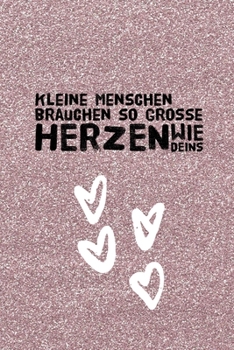 KLEINE MENSCHEN BRAUCHEN SO GROSSE HERZEN WIE DEINS